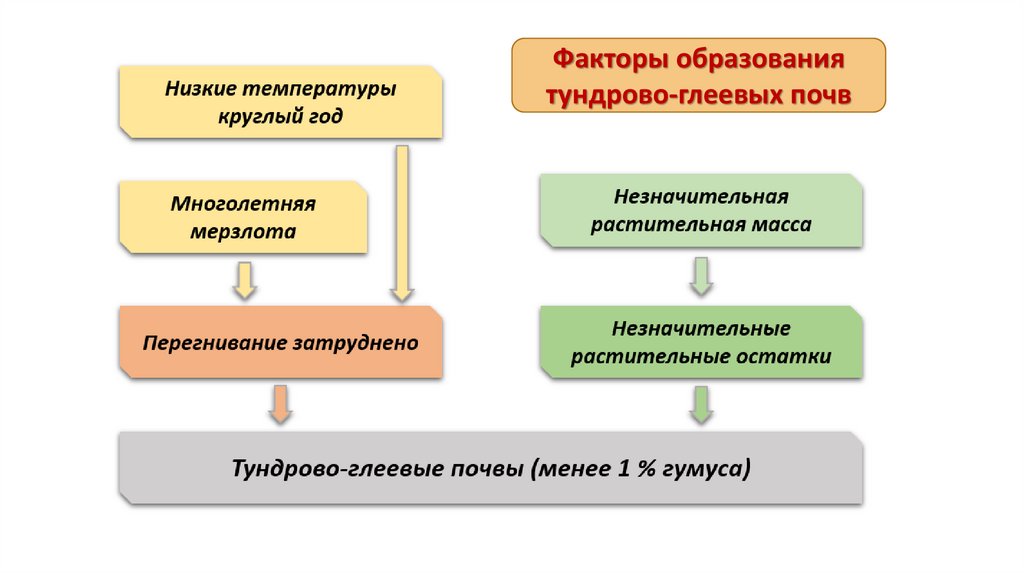 Факторы образования тундрово-глеевых почв

Низкие температуры круглый год

Многолетняя мерзлота

Перегнивание затруднено

Незначительная растительная масса

Незначительные растительные остатки

Тундрово-глеевые почвы (менее 1 % гумуса)